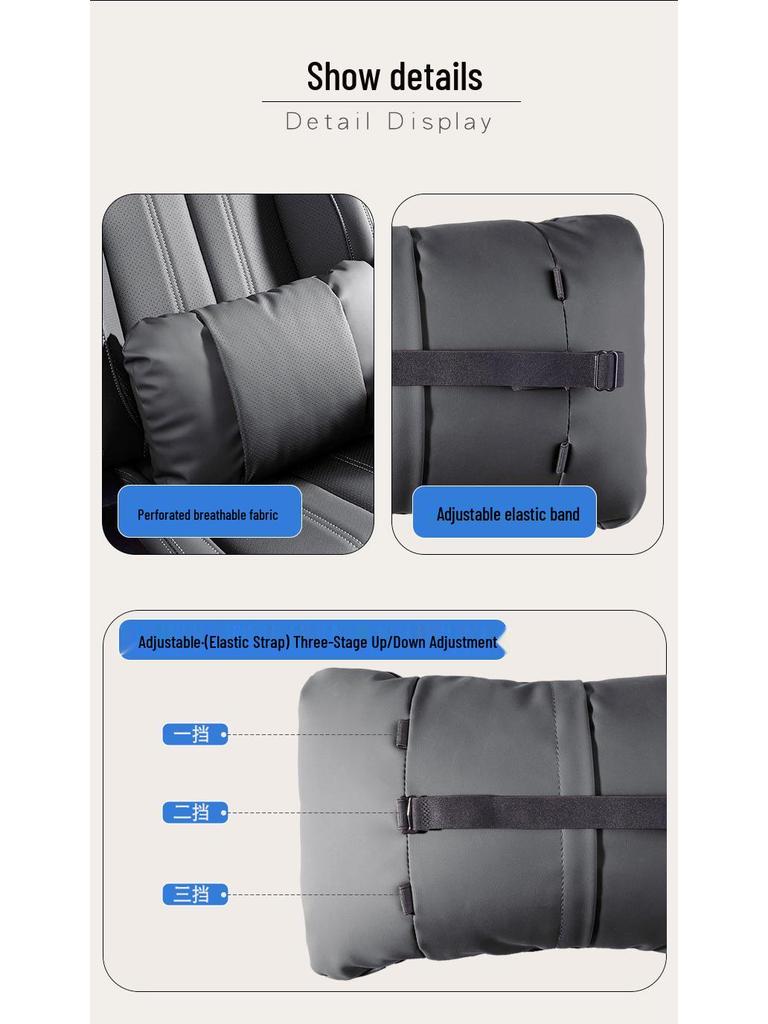 Show details

Detail Display

Perforated breathable fabric

Adjustable elastic band

Adjustable-(Elastic Strap) Three-Stage Up/Down Adjustment

一挡

二挡

三挡